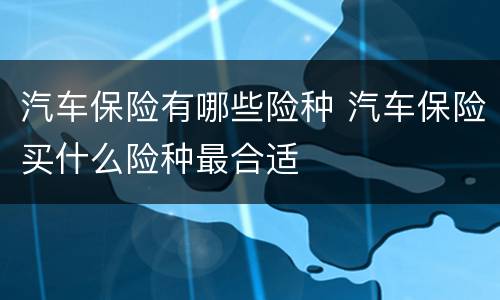 汽车保险有哪些险种 汽车保险买什么险种最合适